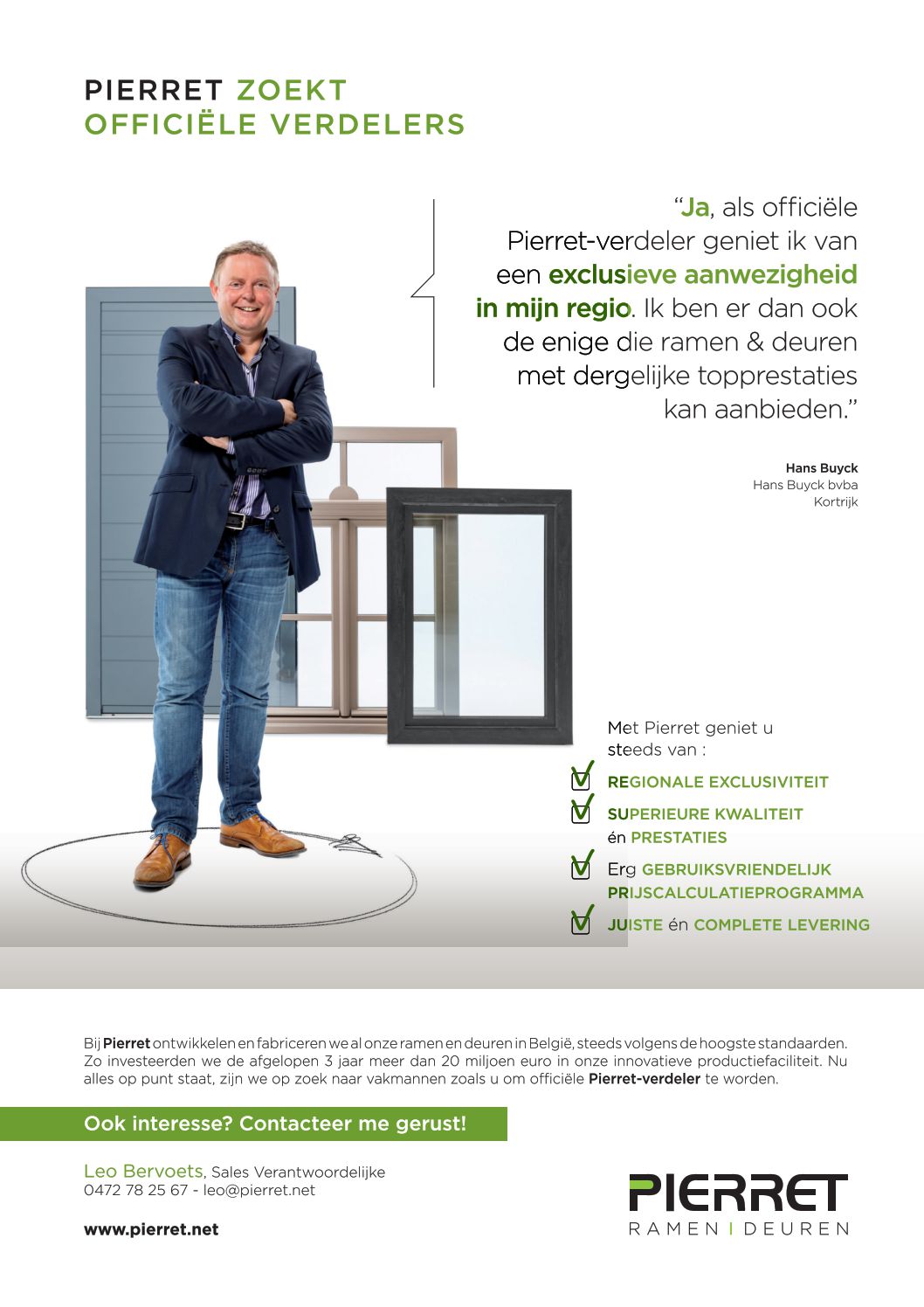 PIERRET ZOEKT OFFICIËLE VERDELERS

"Ja, als officiële Pierret-verdeler geniet ik van een exclusieve aanwezigheid in mijn regio. Ik ben er dan ook de enige die ramen & deuren met dergelijke topprestaties kan aanbieden."

Hans Buyck
Hans Buyck bvba
Kortrijk

Met Pierret geniet u steeds van :

REGIONALE EXCLUSIVITEIT

SUPERIEURE KWALITEIT én PRESTATIES

Erg GEBRUIKSVRIENDELIJK PRIJSCALCULATIEPROGRAMMA

JUISTE én COMPLETE LEVERING

Bij Pierret ontwikkelen en fabriceren we al onze ramen en deuren in België, steeds volgens de hoogste standaarden. Zo investeerden we de afgelopen 3 jaar meer dan 20 miljoen euro in onze innovatieve productiefaciliteit. Nu alles op punt staat, zijn we op zoek naar vakmannen zoals u om officiële Pierret-verdeler te worden.

Ook interesse? Contacteer me gerust!

Leo Bervoets, Sales Verantwoordelijke
0472 78 25 67 - leo@pierret.net

www.pierret.net

PIERRET
RAMEN | DEUREN